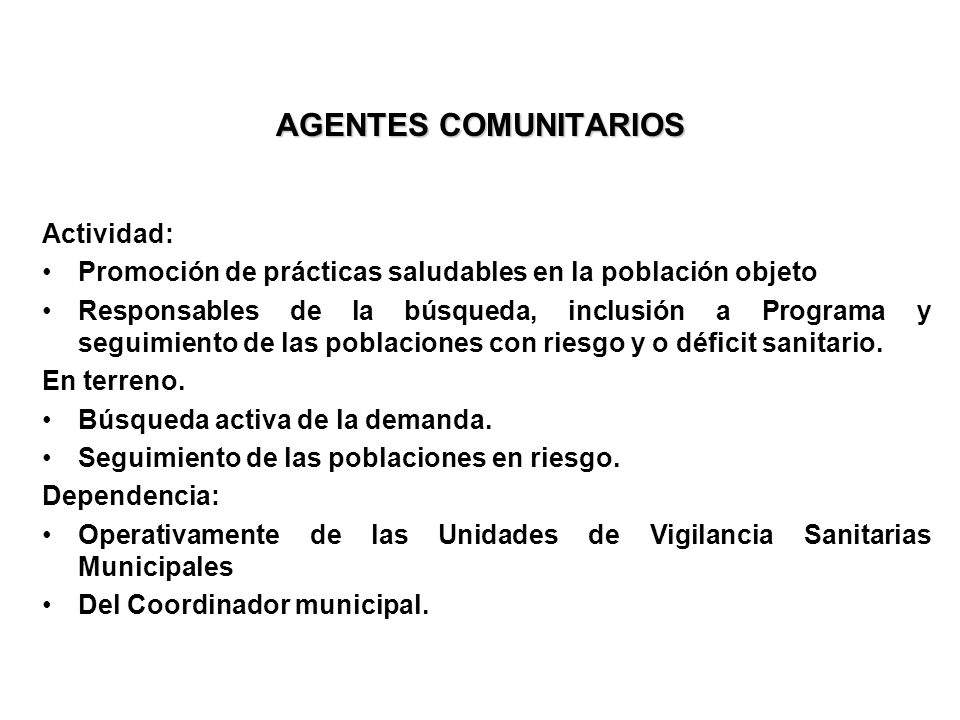 AGENTES COMUNITARIOS

Actividad:
• Promoción de prácticas saludables en la población objeto
• Responsables de la búsqueda, inclusión a Programa y seguimiento de las poblaciones con riesgo y o déficit sanitario.
En terreno.
• Búsqueda activa de la demanda.
• Seguimiento de las poblaciones en riesgo.
Dependencia:
• Operativamente de las Unidades de Vigilancia Sanitarias Municipales
• Del Coordinador municipal.